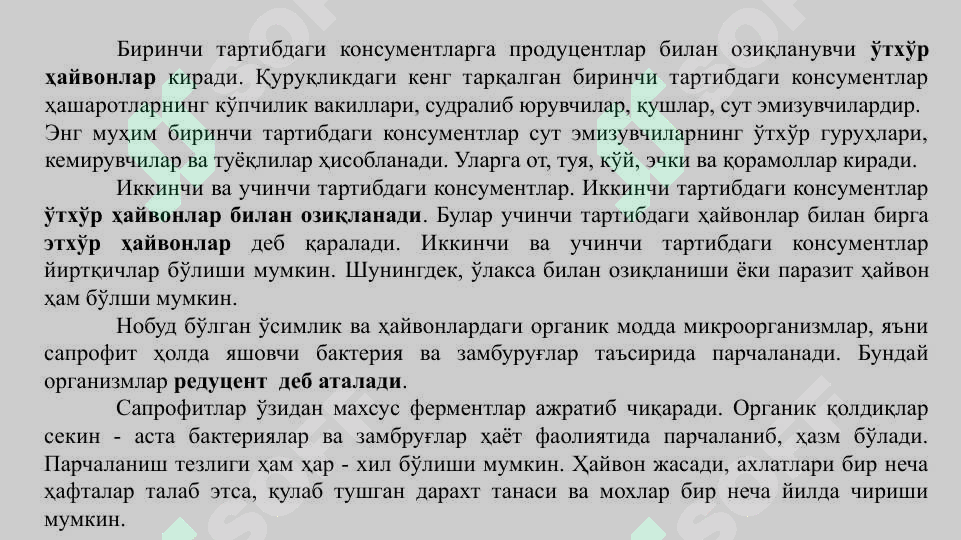 Биринчи тартибдаги консументларга продуцентлар билан озиқланувчи ўтхўр ҳайвонлар киради. Қуруқликдаги кенг тарқалган биринчи тартибдаги консументлар ҳашаротларнинг кўпчилик вакиллари, судралиб юрувчилар, қушлар, сут эмизувчилардир. Энг муҳим биринчи тартибдаги консументлар сут эмизувчиларнинг ўтхўр гуруҳлари, кемирувчилар ва туёқлилар ҳисобланади. Уларга от, туя, қўй, эчки ва қорамоллар киради.

Иккинчи ва учинчи тартибдаги консументлар. Иккинчи тартибдаги консументлар ўтхўр ҳайвонлар билан озиқланади. Булар учинчи тартибдаги ҳайвонлар билан бирга этхўр ҳайвонлар деб қаралади. Иккинчи ва учинчи тартибдаги консументлар йиртқичлар бўлиши мумкин. Шунингдек, ўлакса билан озиқланиши ёки паразит ҳайвон ҳам бўлши мумкин.

Нобуд бўлган ўсимлик ва ҳайвонлардаги органик модда микроорганизмлар, яъни сапрофит ҳолда яшовчи бактерия ва замбуруғлар таъсирида парчаланади. Бундай организмлар редуцент деб аталади.

Сапрофитлар ўзидан махсус ферментлар ажратиб чиқаради. Органик қолдиқлар секин - аста бактериялар ва замбруғлар ҳаёт фаолиятида парчаланиб, ҳазм бўлади. Парчаланиш тезлиги ҳам ҳар - хил бўлиши мумкин. Ҳайвон жасади, ахлатлари бир неча ҳафталар талаб этса, қулаб тушган дарахт танаси ва мохлар бир неча йилда чириши мумкин.